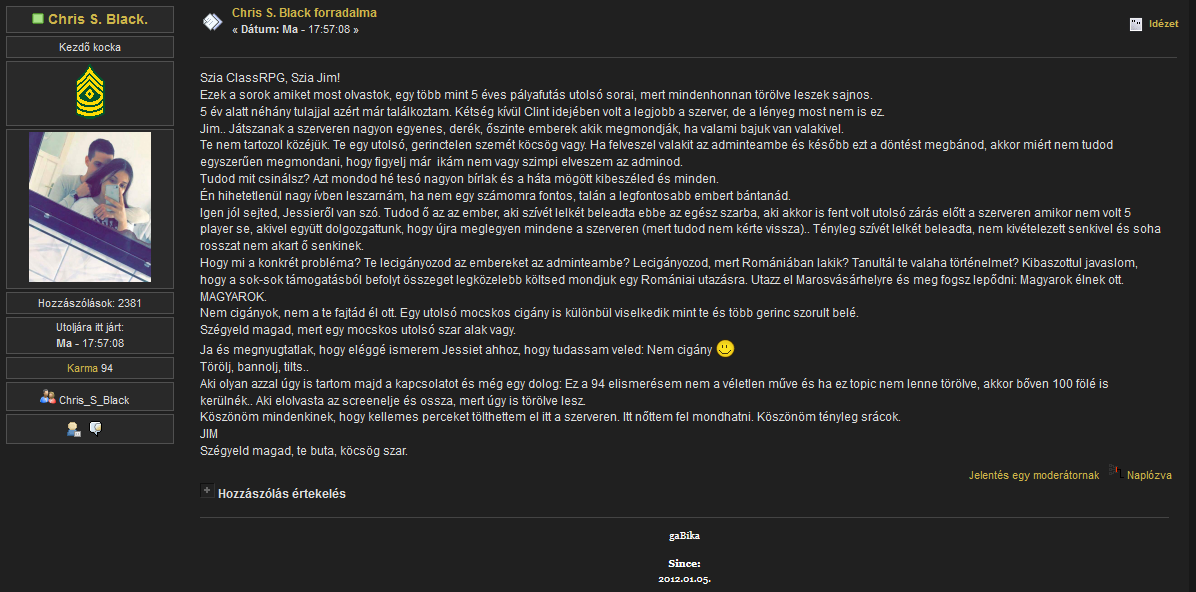 Chris S. Black.

Kezdő kocka

Hozzászólások: 2381

Utoljára itt járt:
Ma - 17:57:08

Karma 94

Chris_S_Black

Chris S. Black forradalma
« Dátum: Ma - 17:57:08 »

Idézet

Szia ClassRPG, Szia Jim!
Ezek a sorok amiket most olvastok, egy több mint 5 éves pályafutás utolsó sorai, mert mindenhonnan törölve leszek sajnos.
5 év alatt néhány tulajjal azért már találkoztam. Kétség kívül Clint idejében volt a legjobb a szerver, de a lényeg most nem is ez.
Jim.. Játszanak a szerveren nagyon egyenes, derék, őszinte emberek akik megmondják, ha valami bajuk van valakivel.
Te nem tartozol közéjük. Te egy utolsó, gerinctelen szemét köcsög vagy. Ha felveszel valakit az adminteambe és később ezt a döntést megbánod, akkor miért nem tudod egyszerűen megmondani, hogy figyelj már ikám nem vagy szimpi elveszem az adminod.
Tudod mit csinálsz? Azt mondod hé tesó nagyon bírlak és a háta mögött kibeszéled és minden.
Én hihetetlenül nagy ívben leszarnám, ha nem egy számomra fontos, talán a legfontosabb embert bántanád.
Igen jól sejted, Jessieről van szó. Tudod ő az az ember, aki szívét lelkét beleadta ebbe az egész szarba, aki akkor is fent volt utolsó zárás előtt a szerveren amikor nem volt 5 player se, akivel együtt dolgozgattunk, hogy újra meglegyen mindene a szerveren (mert tudod nem kérte vissza).. Tényleg szívét lelkét beleadta, nem kivételezett senkivel és soha rosszat nem akart ő senkinek.
Hogy mi a konkrét probléma? Te lecigányozod az embereket az adminteambe? Lecigányozod, mert Romániában lakik? Tanultál te valaha történelmet? Kibaszottul javaslom, hogy a sok-sok támogatásból befolyt összeget legközelebb költsed mondjuk egy Romániai utazásra. Utazz el Marosvásárhelyre és meg fogsz lepődni: Magyarok élnek ott. MAGYAROK.
Nem cigányok, nem a te fajtád él ott. Egy utolsó mocskos cigány is különbül viselkedik mint te és több gerinc szorult belé.
Szégyeld magad, mert egy mocskos utolsó szar alak vagy.
Ja és megnyugtatlak, hogy eléggé ismerem Jessiet ahhoz, hogy tudassam veled: Nem cigány
Törölj, bannolj, tilts..
Aki olyan azzal úgy is tartom majd a kapcsolatot és még egy dolog: Ez a 94 elismerésem nem a véletlen műve és ha ez topic nem lenne törölve, akkor bőven 100 fölé is kerülnék.. Aki elolvasta az screenelje és ossza, mert úgy is törölve lesz.
Köszönöm mindenkinek, hogy kellemes perceket tölthettem el itt a szerveren. Itt nőttem fel mondhatni. Köszönöm tényleg srácok.
JIM
Szégyeld magad, te buta, köcsög szar.

Jelentés egy moderátornak Naplózva

Hozzászólás értekelés

gaBika

Since:
2012.01.05.